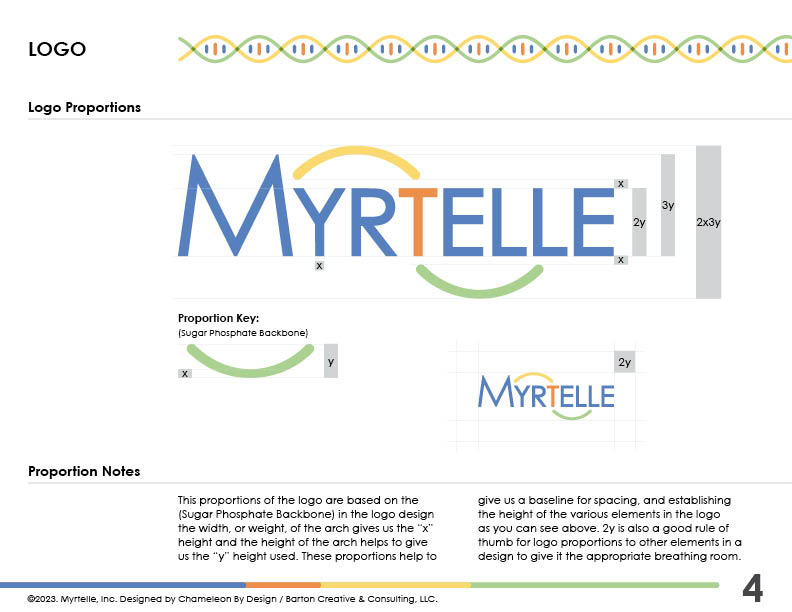 LOGO

Logo Proportions

MYRTELLE

x

x

x

2y

3y

2x3y

Proportion Key:
(Sugar Phosphate Backbone)

x

y

2y

MYRTELLE

Proportion Notes

This proportions of the logo are based on the (Sugar Phosphate Backbone) in the logo design the width, or weight, of the arch gives us the "x" height and the height of the arch helps to give us the "y" height used. These proportions help to

give us a baseline for spacing, and establishing the height of the various elements in the logo as you can see above. 2y is also a good rule of thumb for logo proportions to other elements in a design to give it the appropriate breathing room.

©2023. Myrtelle, Inc. Designed by Chameleon By Design / Barton Creative & Consulting, LLC.

4